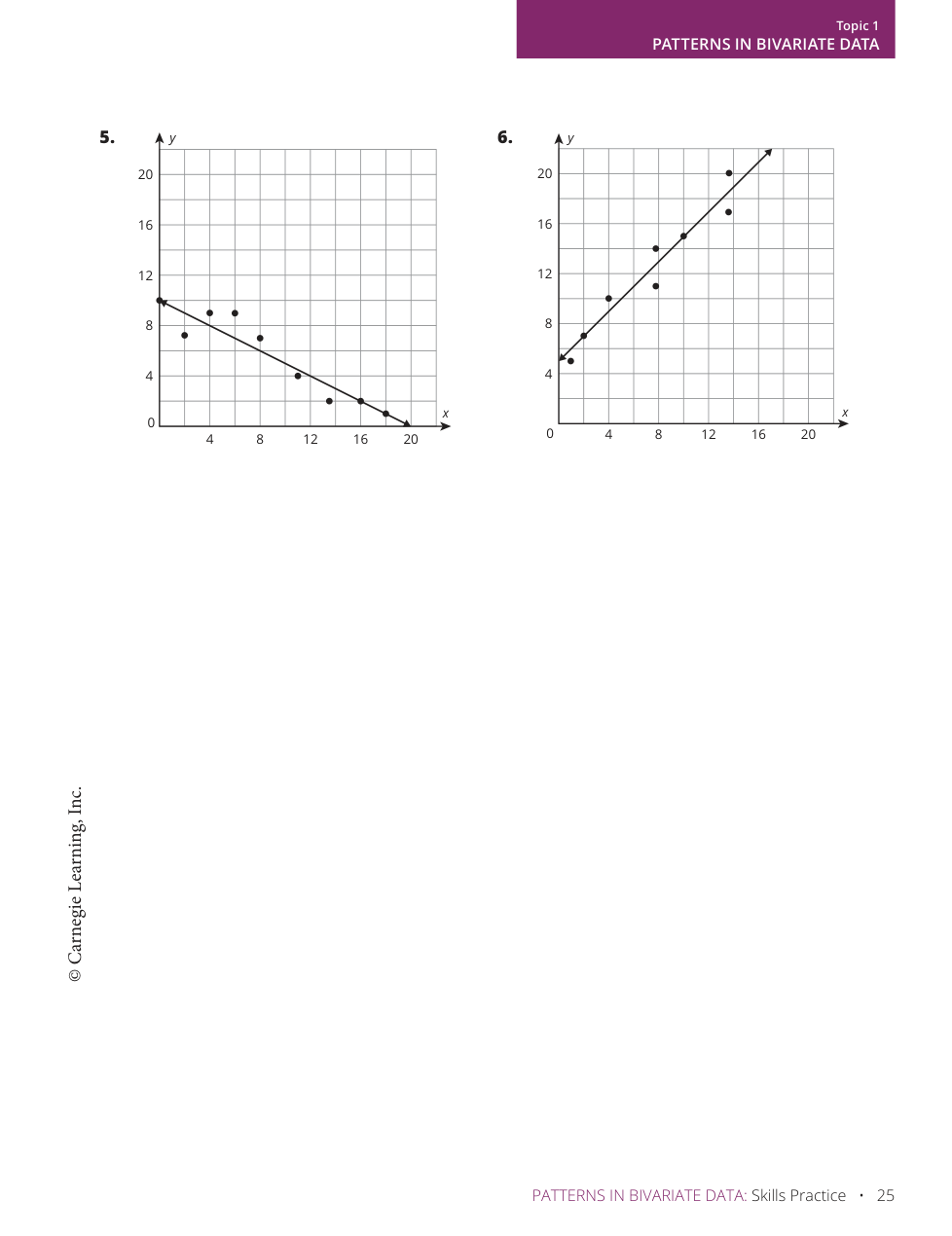 Topic 1
PATTERNS IN BIVARIATE DATA

5.

y
20
16
12
8
4
0
4 8 12 16 20
x

6.

y
20
16
12
8
4
0
4 8 12 16 20
x

© Carnegie Learning, Inc.

PATTERNS IN BIVARIATE DATA: Skills Practice • 25